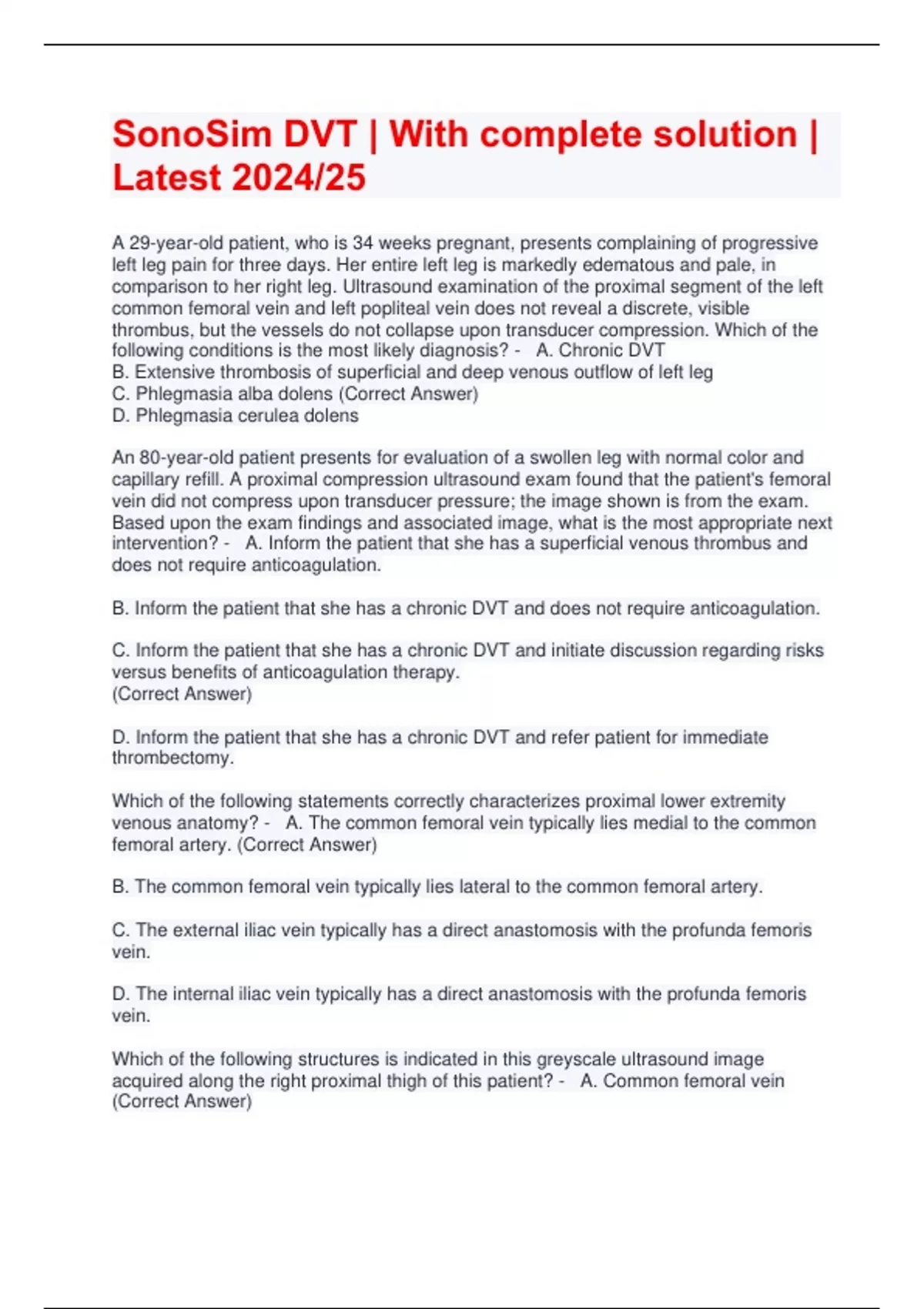 SonoSim DVT | With complete solution | Latest 2024/25

A 29-year-old patient, who is 34 weeks pregnant, presents complaining of progressive left leg pain for three days. Her entire left leg is markedly edematous and pale, in comparison to her right leg. Ultrasound examination of the proximal segment of the left common femoral vein and left popliteal vein does not reveal a discrete, visible thrombus, but the vessels do not collapse upon transducer compression. Which of the following conditions is the most likely diagnosis? - A. Chronic DVT
B. Extensive thrombosis of superficial and deep venous outflow of left leg
C. Phlegmasia alba dolens (Correct Answer)
D. Phlegmasia cerulea dolens

An 80-year-old patient presents for evaluation of a swollen leg with normal color and capillary refill. A proximal compression ultrasound exam found that the patient's femoral vein did not compress upon transducer pressure; the image shown is from the exam. Based upon the exam findings and associated image, what is the most appropriate next intervention? - A. Inform the patient that she has a superficial venous thrombus and does not require anticoagulation.

B. Inform the patient that she has a chronic DVT and does not require anticoagulation.

C. Inform the patient that she has a chronic DVT and initiate discussion regarding risks versus benefits of anticoagulation therapy.
(Correct Answer)

D. Inform the patient that she has a chronic DVT and refer patient for immediate thrombectomy.

Which of the following statements correctly characterizes proximal lower extremity venous anatomy? - A. The common femoral vein typically lies medial to the common femoral artery. (Correct Answer)

B. The common femoral vein typically lies lateral to the common femoral artery.

C. The external iliac vein typically has a direct anastomosis with the profunda femoris vein.

D. The internal iliac vein typically has a direct anastomosis with the profunda femoris vein.

Which of the following structures is indicated in this greyscale ultrasound image acquired along the right proximal thigh of this patient? - A. Common femoral vein (Correct Answer)